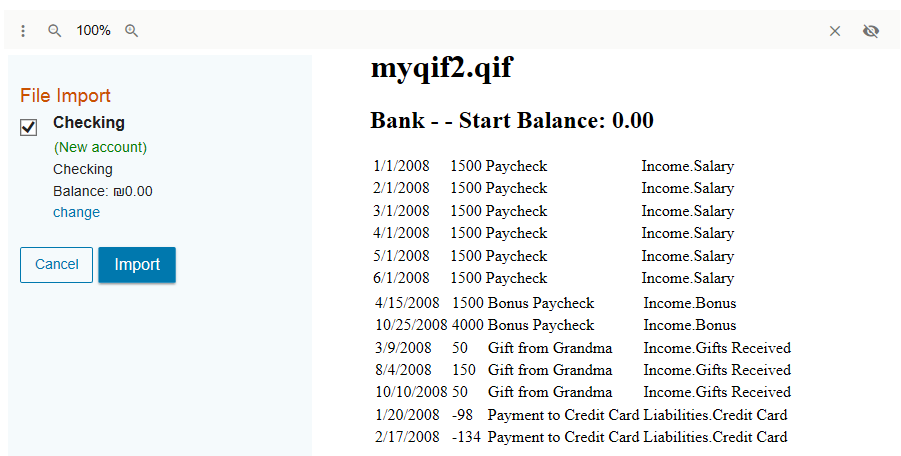 100%

File Import

Checking

(New account)

Checking

Balance: ₪0.00

change

Cancel

Import

myqif2.qif

Bank - - Start Balance: 0.00

| | | | |
|---|---|---|---|
| 1/1/2008 | 1500 | Paycheck | Income.Salary |
| 2/1/2008 | 1500 | Paycheck | Income.Salary |
| 3/1/2008 | 1500 | Paycheck | Income.Salary |
| 4/1/2008 | 1500 | Paycheck | Income.Salary |
| 5/1/2008 | 1500 | Paycheck | Income.Salary |
| 6/1/2008 | 1500 | Paycheck | Income.Salary |
| 4/15/2008 | 1500 | Bonus Paycheck | Income.Bonus |
| 10/25/2008 | 4000 | Bonus Paycheck | Income.Bonus |
| 3/9/2008 | 50 | Gift from Grandma | Income.Gifts Received |
| 8/4/2008 | 150 | Gift from Grandma | Income.Gifts Received |
| 10/10/2008 | 50 | Gift from Grandma | Income.Gifts Received |
| 1/20/2008 | -98 | Payment to Credit Card | Liabilities.Credit Card |
| 2/17/2008 | -134 | Payment to Credit Card | Liabilities.Credit Card |